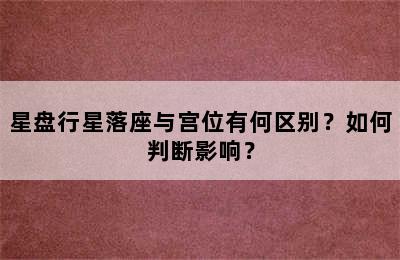 星盘行星落座与宫位有何区别？如何判断影响？